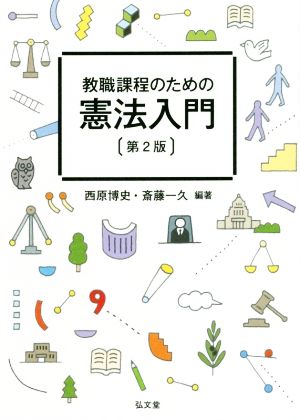 教職課程のための
憲法入門
〔第２版〕

西原博史・斎藤一久 編著

9

弘文堂